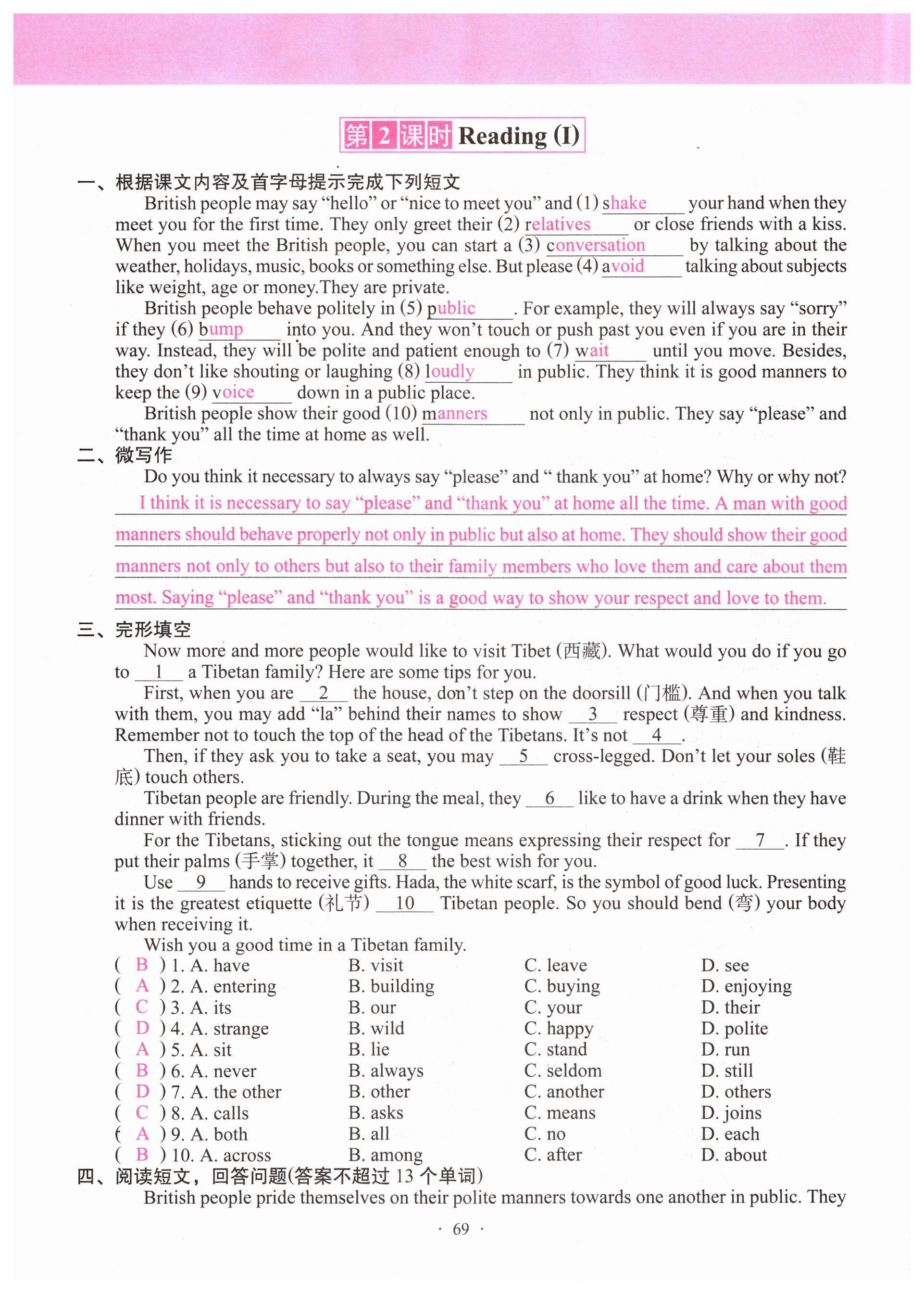 第2课时 Reading (I)

一、根据课文内容及首字母提示完成下列短文

British people may say “hello” or “nice to meet you” and (1) shake your hand when they meet you for the first time. They only greet their (2) relatives or close friends with a kiss. When you meet the British people, you can start a (3) conversation by talking about the weather, holidays, music, books or something else. But please (4) avoid talking about subjects like weight, age or money.They are private.

British people behave politely in (5) public. For example, they will always say “sorry” if they (6) bump into you. And they won’t touch or push past you even if you are in their way. Instead, they will be polite and patient enough to (7) wait until you move. Besides, they don’t like shouting or laughing (8) loudly in public. They think it is good manners to keep the (9) voice down in a public place.

British people show their good (10) manners not only in public. They say “please” and “thank you” all the time at home as well.

二、微写作

Do you think it necessary to always say “please” and “ thank you” at home? Why or why not?

I think it is necessary to say “please” and “thank you” at home all the time. A man with good manners should behave properly not only in public but also at home. They should show their good manners not only to others but also to their family members who love them and care about them most. Saying “please” and “thank you” is a good way to show your respect and love to them.

三、完形填空

Now more and more people would like to visit Tibet (西藏). What would you do if you go to __1__ a Tibetan family? Here are some tips for you.

First, when you are __2__ the house, don’t step on the doorsill (门槛). And when you talk with them, you may add “la” behind their names to show __3__ respect (尊重) and kindness. Remember not to touch the top of the head of the Tibetans. It’s not __4__.

Then, if they ask you to take a seat, you may __5__ cross-legged. Don’t let your soles (鞋底) touch others.

Tibetan people are friendly. During the meal, they __6__ like to have a drink when they have dinner with friends.

For the Tibetans, sticking out the tongue means expressing their respect for __7__. If they put their palms (手掌) together, it __8__ the best wish for you.

Use __9__ hands to receive gifts. Hada, the white scarf, is the symbol of good luck. Presenting it is the greatest etiquette (礼节) __10__ Tibetan people. So you should bend (弯) your body when receiving it.

Wish you a good time in a Tibetan family.

( B ) 1. A. have B. visit C. leave D. see
( A ) 2. A. entering B. building C. buying D. enjoying
( C ) 3. A. its B. our C. your D. their
( D ) 4. A. strange B. wild C. happy D. polite
( A ) 5. A. sit B. lie C. stand D. run
( B ) 6. A. never B. always C. seldom D. still
( D ) 7. A. the other B. other C. another D. others
( C ) 8. A. calls B. asks C. means D. joins
( A ) 9. A. both B. all C. no D. each
( B ) 10. A. across B. among C. after D. about

四、阅读短文，回答问题(答案不超过 13 个单词)

British people pride themselves on their polite manners towards one another in public. They

· 69 ·